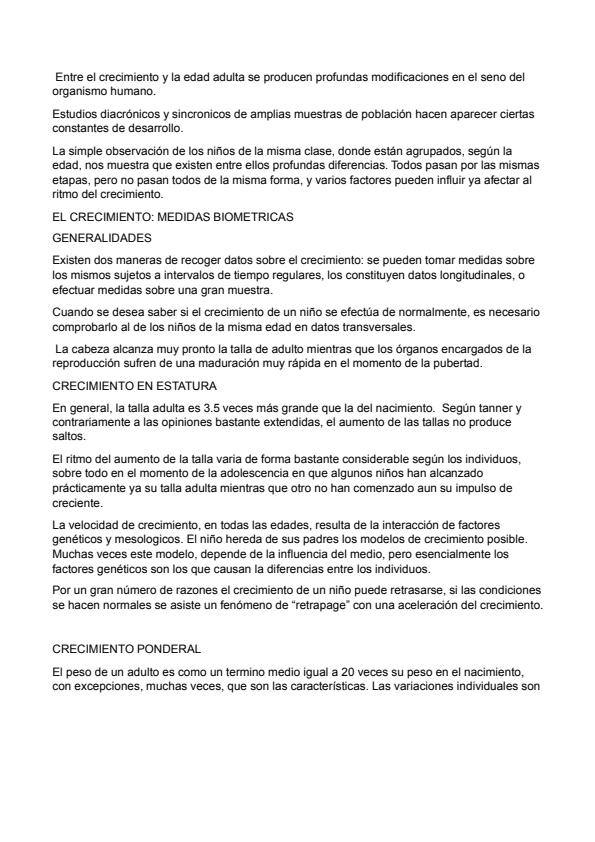 Entre el crecimiento y la edad adulta se producen profundas modificaciones en el seno del organismo humano.

Estudios diacrónicos y sincronicos de amplias muestras de población hacen aparecer ciertas constantes de desarrollo.

La simple observación de los niños de la misma clase, donde están agrupados, según la edad, nos muestra que existen entre ellos profundas diferencias. Todos pasan por las mismas etapas, pero no pasan todos de la misma forma, y varios factores pueden influir ya afectar al ritmo del crecimiento.

EL CRECIMIENTO: MEDIDAS BIOMETRICAS

GENERALIDADES

Existen dos maneras de recoger datos sobre el crecimiento: se pueden tomar medidas sobre los mismos sujetos a intervalos de tiempo regulares, los constituyen datos longitudinales, o efectuar medidas sobre una gran muestra.

Cuando se desea saber si el crecimiento de un niño se efectúa de normalmente, es necesario comprobarlo al de los niños de la misma edad en datos transversales.

La cabeza alcanza muy pronto la talla de adulto mientras que los órganos encargados de la reproducción sufren de una maduración muy rápida en el momento de la pubertad.

CRECIMIENTO EN ESTATURA

En general, la talla adulta es 3.5 veces más grande que la del nacimiento. Según tanner y contrariamente a las opiniones bastante extendidas, el aumento de las tallas no produce saltos.

El ritmo del aumento de la talla varia de forma bastante considerable según los individuos, sobre todo en el momento de la adolescencia en que algunos niños han alcanzado prácticamente ya su talla adulta mientras que otro no han comenzado aun su impulso de creciente.

La velocidad de crecimiento, en todas las edades, resulta de la interacción de factores genéticos y mesologicos. El niño hereda de sus padres los modelos de crecimiento posible. Muchas veces este modelo, depende de la influencia del medio, pero esencialmente los factores genéticos son los que causan la diferencias entre los individuos.

Por un gran número de razones el crecimiento de un niño puede retrasarse, si las condiciones se hacen normales se asiste un fenómeno de “retrapage” con una aceleración del crecimiento.

CRECIMIENTO PONDERAL

El peso de un adulto es como un termino medio igual a 20 veces su peso en el nacimiento, con excepciones, muchas veces, que son las características. Las variaciones individuales son